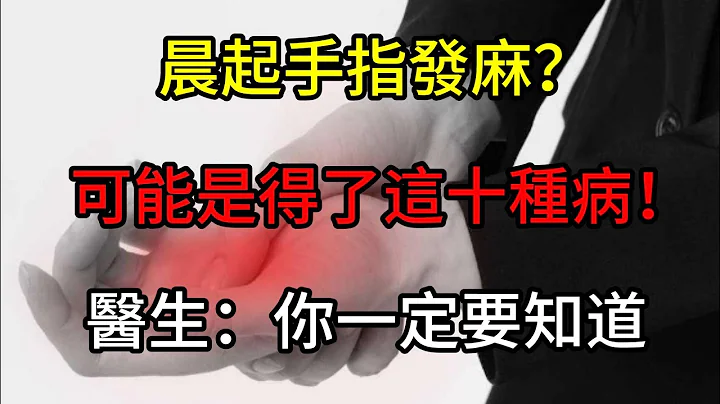 晨起手指發麻?

可能是得了這十種病!

醫生:你一定要知道